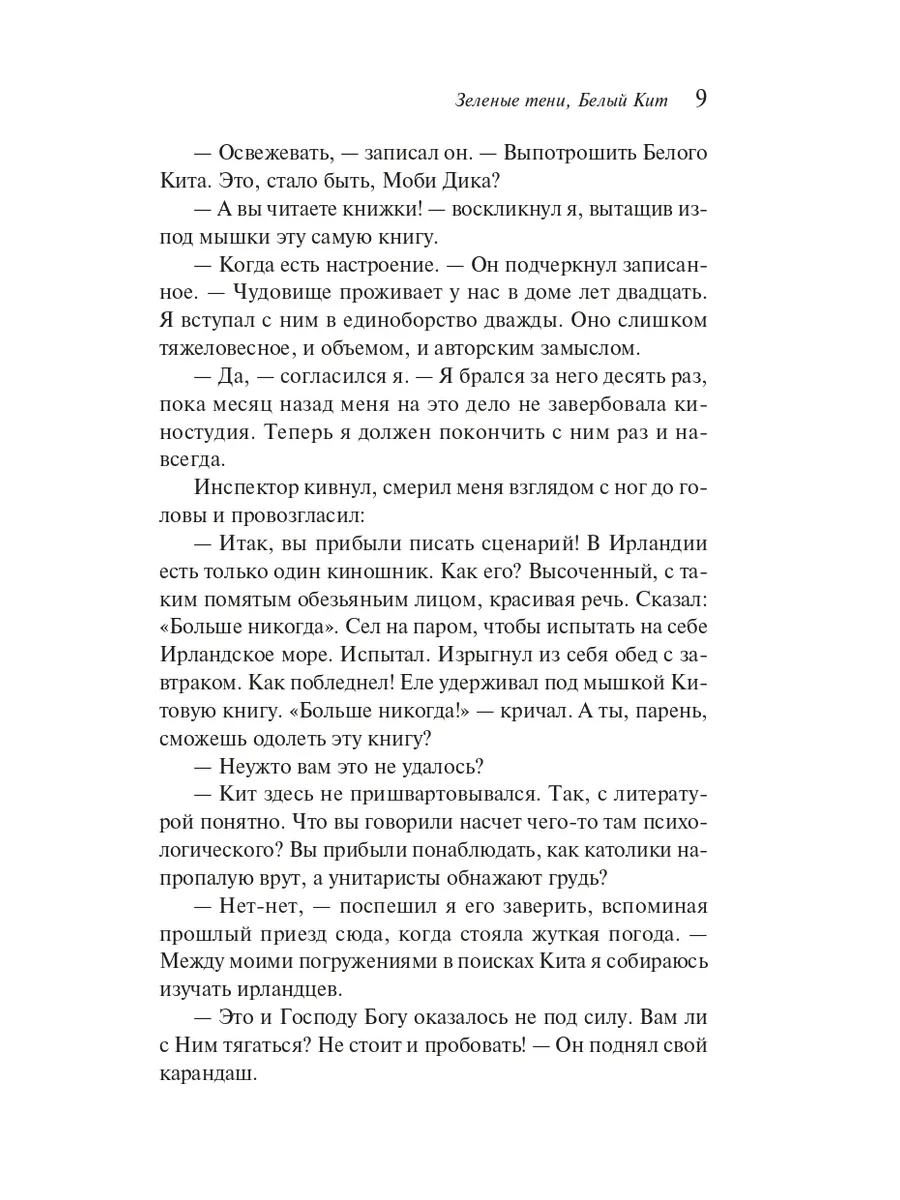 Зеленые тени, Белый Кит 9

— Освежевать, — записал он. — Выпотрошить Белого Кита. Это, стало быть, Моби Дика?

— А вы читаете книжки! — воскликнул я, вытащив из-под мышки эту самую книгу.

— Когда есть настроение. — Он подчеркнул записанное. — Чудовище проживает у нас в доме лет двадцать. Я вступал с ним в единоборство дважды. Оно слишком тяжеловесное, и объемом, и авторским замыслом.

— Да, — согласился я. — Я брался за него десять раз, пока месяц назад меня на это дело не завербовала киностудия. Теперь я должен покончить с ним раз и навсегда.

Инспектор кивнул, смерил меня взглядом с ног до головы и провозгласил:

— Итак, вы прибыли писать сценарий! В Ирландии есть только один киношник. Как его? Высоченный, с таким помятым обезьяньим лицом, красивая речь. Сказал: «Больше никогда». Сел на паром, чтобы испытать на себе Ирландское море. Испытал. Изрыгнул из себя обед с завтраком. Как побледнел! Еле удерживал под мышкой Китовую книгу. «Больше никогда!» — кричал. А ты, парень, сможешь одолеть эту книгу?

— Неужто вам это не удалось?

— Кит здесь не пришвартовывался. Так, с литературой понятно. Что вы говорили насчет чего-то там психологического? Вы прибыли понаблюдать, как католики напропалую врут, а унитаристы обнажают грудь?

— Нет-нет, — поспешил я его заверить, вспоминая прошлый приезд сюда, когда стояла жуткая погода. — Между моими погружениями в поисках Кита я собираюсь изучать ирландцев.

— Это и Господу Богу оказалось не под силу. Вам ли с Ним тягаться? Не стоит и пробовать! — Он поднял свой карандаш.